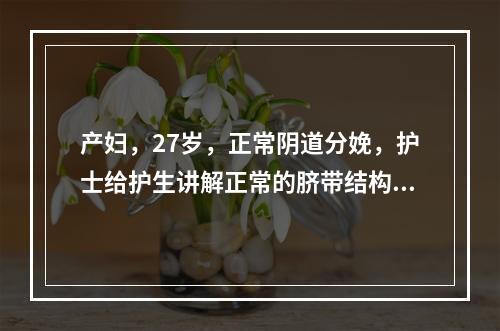 产妇，27岁，正常阴道分娩，护士给护生讲解正常的脐带结构...